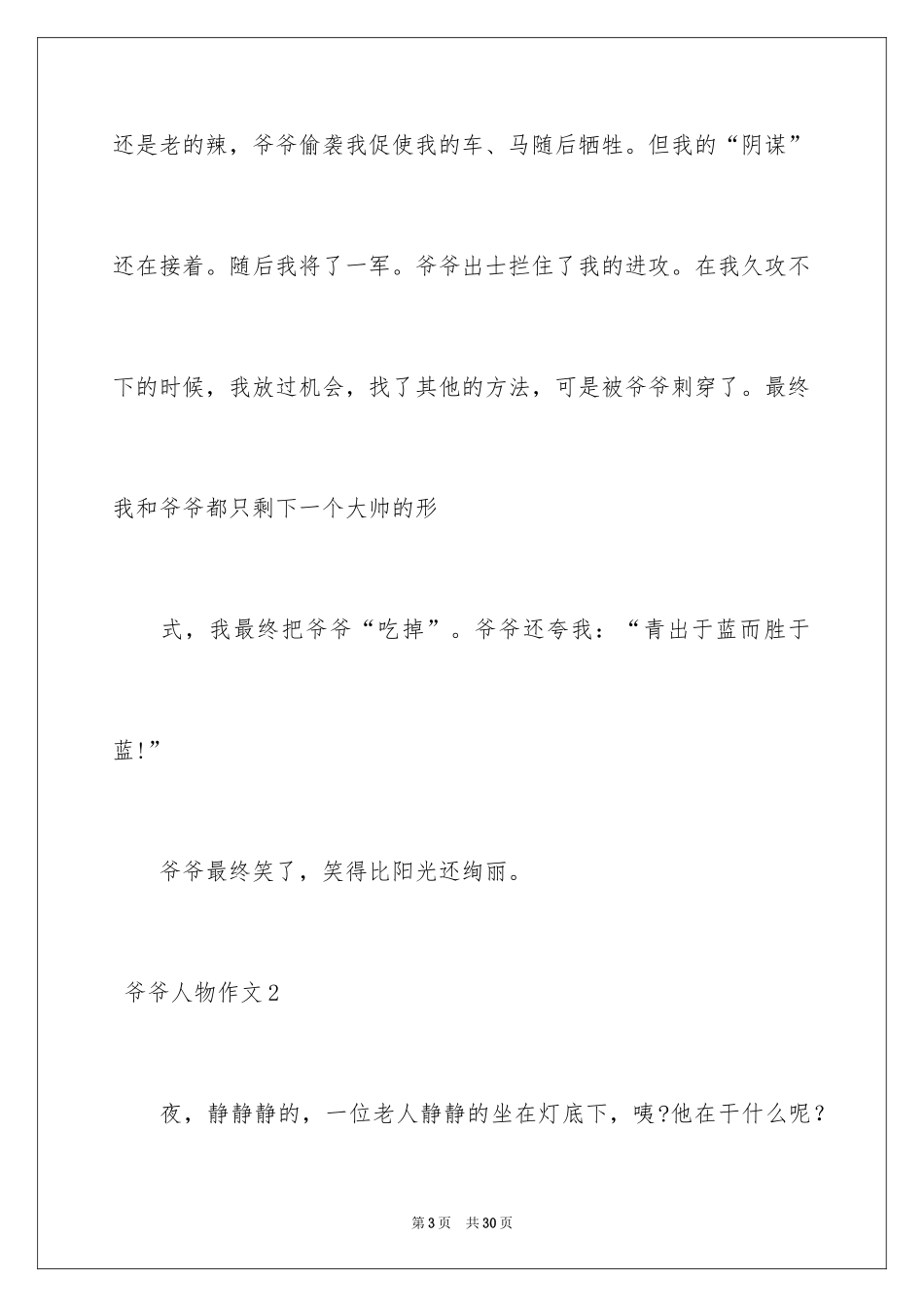 还是老的辣，爷爷偷袭我促使我的车、马随后牺牲。但我的“阴谋”还在接着。随后我将了一军。爷爷出士拦住了我的进攻。在我久攻不下的时候，我放过机会，找了其他的方法，可是被爷爷刺穿了。最终我和爷爷都只剩下一个大帅的形

式，我最终把爷爷“吃掉”。爷爷还夸我：“青出于蓝而胜于蓝!”

爷爷最终笑了，笑得比阳光还绚丽。

爷爷人物作文2

夜，静静静的，一位老人静静的坐在灯底下，咦?他在干什么呢？

第3页 共30页